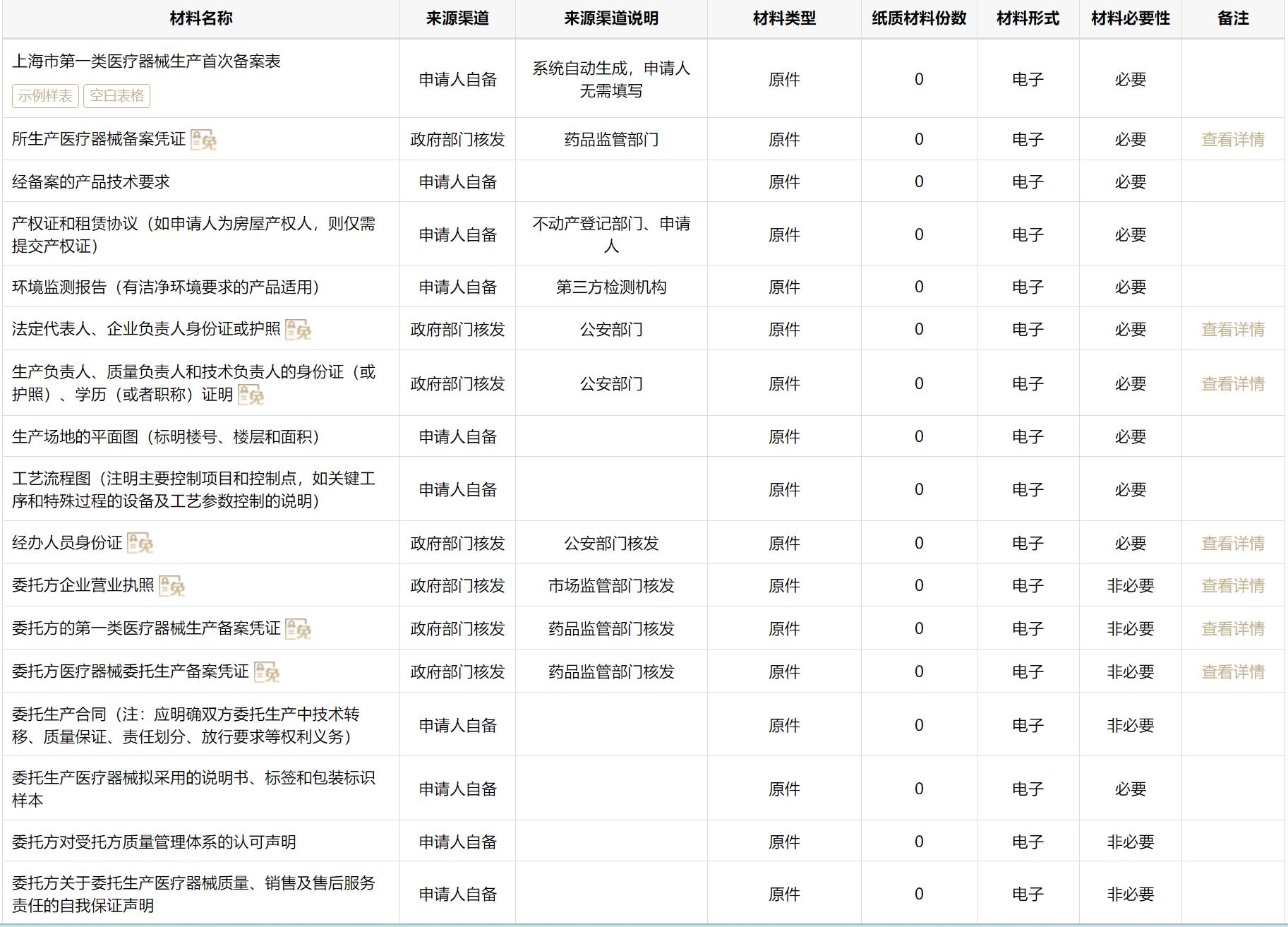 | 材料名称 | 来源渠道 | 来源渠道说明 | 材料类型 | 纸质材料份数 | 材料形式 | 材料必要性 | 备注 |
|---|---|---|---|---|---|---|---|
| 上海市第一类医疗器械生产首次备案表 示例样表 空白表格 | 申请人自备 | 系统自动生成，申请人无需填写 | 原件 | 0 | 电子 | 必要 | |
| 所生产医疗器械备案凭证 免 | 政府部门核发 | 药品监管部门 | 原件 | 0 | 电子 | 必要 | 查看详情 |
| 经备案的产品技术要求 | 申请人自备 | | 原件 | 0 | 电子 | 必要 | |
| 产权证和租赁协议（如申请人为房屋产权人，则仅需提交产权证） | 申请人自备 | 不动产登记部门、申请人 | 原件 | 0 | 电子 | 必要 | |
| 环境监测报告（有洁净环境要求的产品适用） | 申请人自备 | 第三方检测机构 | 原件 | 0 | 电子 | 必要 | |
| 法定代表人、企业负责人身份证或护照 免 | 政府部门核发 | 公安部门 | 原件 | 0 | 电子 | 必要 | 查看详情 |
| 生产负责人、质量负责人和技术负责人的身份证（或护照）、学历（或者职称）证明 免 | 政府部门核发 | 公安部门 | 原件 | 0 | 电子 | 必要 | 查看详情 |
| 生产场地的平面图（标明楼号、楼层和面积） | 申请人自备 | | 原件 | 0 | 电子 | 必要 | |
| 工艺流程图（注明主要控制项目和控制点，如关键工序和特殊过程的设备及工艺参数控制的说明） | 申请人自备 | | 原件 | 0 | 电子 | 必要 | |
| 经办人员身份证 免 | 政府部门核发 | 公安部门核发 | 原件 | 0 | 电子 | 必要 | 查看详情 |
| 委托方企业营业执照 免 | 政府部门核发 | 市场监管部门核发 | 原件 | 0 | 电子 | 非必要 | 查看详情 |
| 委托方的第一类医疗器械生产备案凭证 免 | 政府部门核发 | 药品监管部门核发 | 原件 | 0 | 电子 | 非必要 | 查看详情 |
| 委托方医疗器械委托生产备案凭证 免 | 政府部门核发 | 药品监管部门核发 | 原件 | 0 | 电子 | 非必要 | 查看详情 |
| 委托生产合同（注：应明确双方委托生产中技术转移、质量保证、责任划分、放行要求等权利义务） | 申请人自备 | | 原件 | 0 | 电子 | 非必要 | |
| 委托生产医疗器械拟采用的说明书、标签和包装标识样本 | 申请人自备 | | 原件 | 0 | 电子 | 必要 | |
| 委托方对受托方质量管理体系的认可声明 | 申请人自备 | | 原件 | 0 | 电子 | 非必要 | |
| 委托方关于委托生产医疗器械质量、销售及售后服务责任的自我保证声明 | 申请人自备 | | 原件 | 0 | 电子 | 非必要 | |